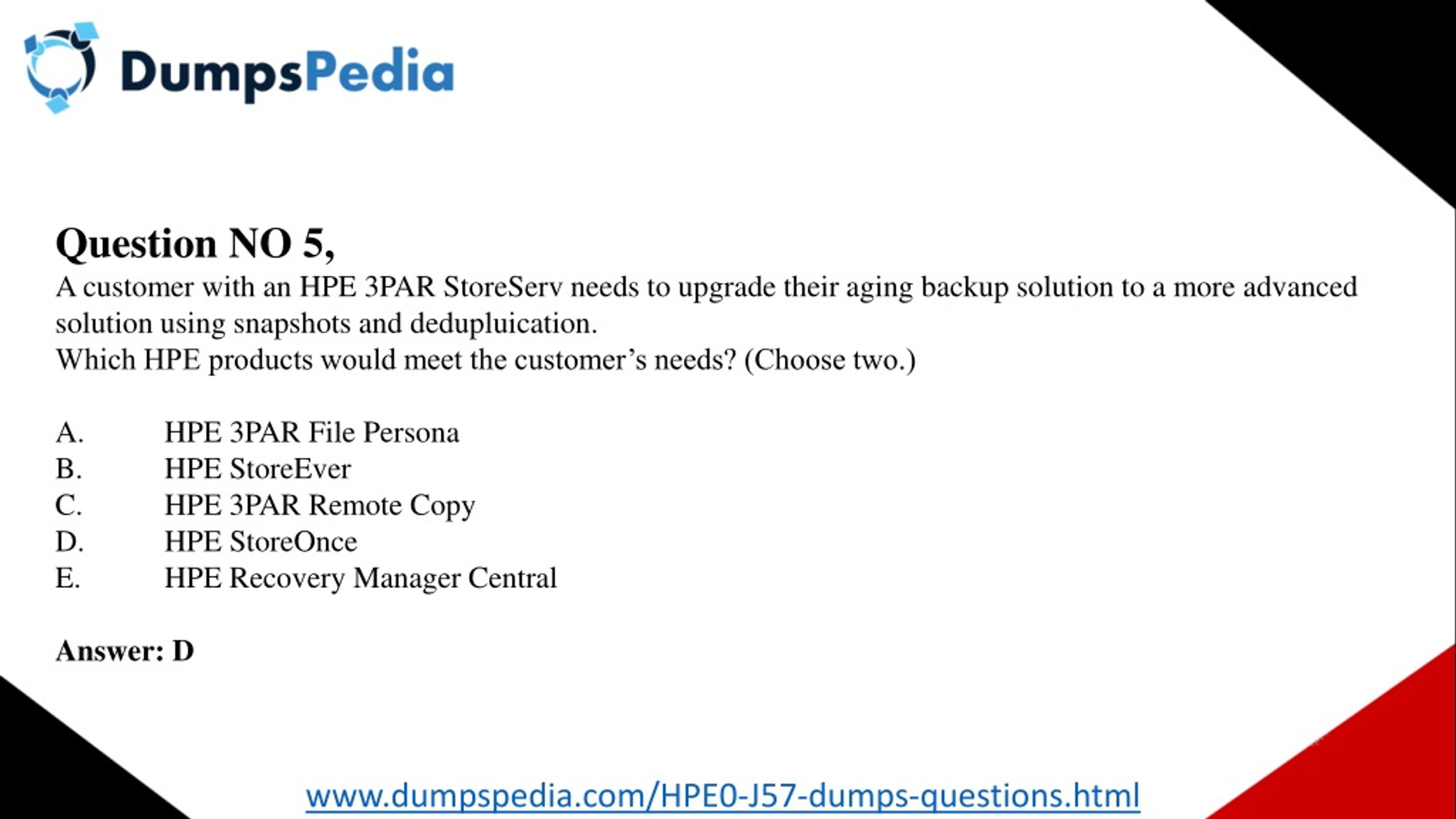 DumpsPedia

Question NO 5,
A customer with an HPE 3PAR StoreServ needs to upgrade their aging backup solution to a more advanced solution using snapshots and dedupluication.
Which HPE products would meet the customer's needs? (Choose two.)

A. HPE 3PAR File Persona
B. HPE StoreEver
C. HPE 3PAR Remote Copy
D. HPE StoreOnce
E. HPE Recovery Manager Central

Answer: D

www.dumpspedia.com/HPE0-J57-dumps-questions.html